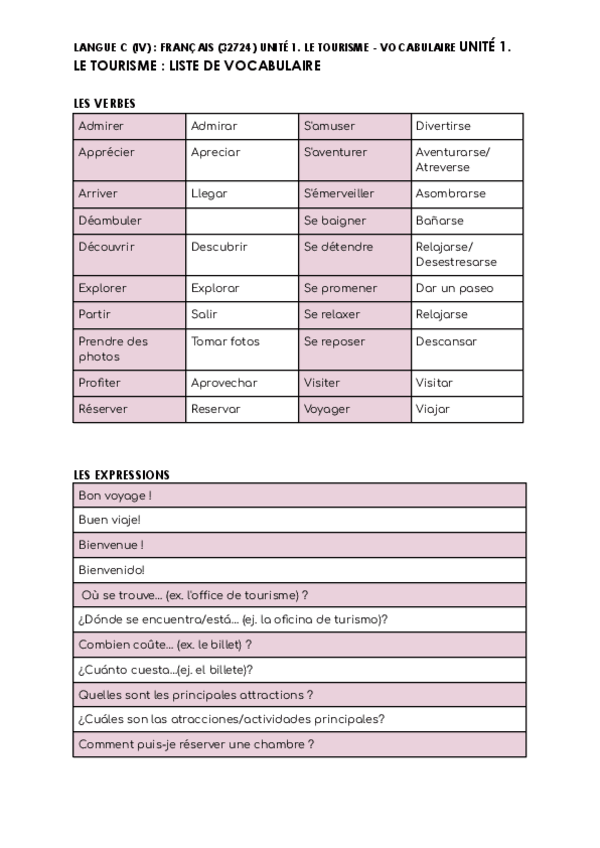 LANGUE C (IV) : FRANÇAIS (32724) UNITÉ 1. LE TOURISME - VOCABULAIRE UNITÉ 1. LE TOURISME : LISTE DE VOCABULAIRE

LES VERBES

| Admirer | Admirar | S'amuser | Divertirse |
|---|---|---|---|
| Apprécier | Apreciar | S'aventurer | Aventurarse/ Atreverse |
| Arriver | Llegar | S'émerveiller | Asombrarse |
| Déambuler | | Se baigner | Bañarse |
| Découvrir | Descubrir | Se détendre | Relajarse/ Desestresarse |
| Explorer | Explorar | Se promener | Dar un paseo |
| Partir | Salir | Se relaxer | Relajarse |
| Prendre des photos | Tomar fotos | Se reposer | Descansar |
| Profiter | Aprovechar | Visiter | Visitar |
| Réserver | Reservar | Voyager | Viajar |

LES EXPRESSIONS

| Bon voyage ! |
|---|
| Buen viaje! |
| Bienvenue ! |
| Bienvenido! |
| Où se trouve... (ex. l'office de tourisme) ? |
| ¿Dónde se encuentra/está... (ej. la oficina de turismo)? |
| Combien coûte... (ex. le billet) ? |
| ¿Cuánto cuesta...(ej. el billete)? |
| Quelles sont les principales attractions ? |
| ¿Cuáles son las atracciones/actividades principales? |
| Comment puis-je réserver une chambre ? |